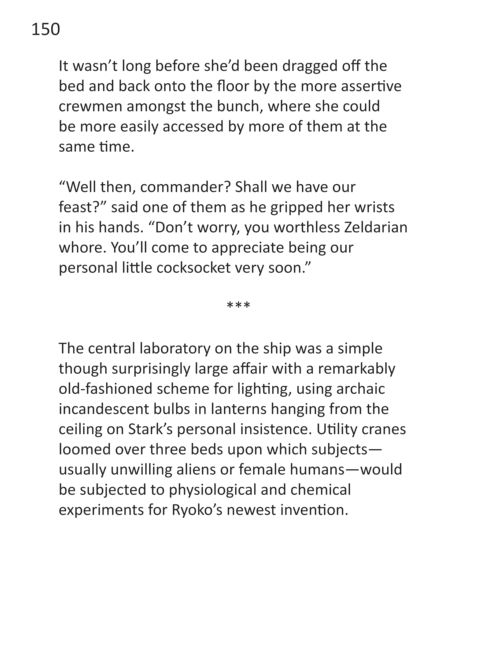 150

It wasn't long before she'd been dragged off the bed and back onto the floor by the more assertive crewmen amongst the bunch, where she could be more easily accessed by more of them at the same time.

"Well then, commander? Shall we have our feast?" said one of them as he gripped her wrists in his hands. "Don't worry, you worthless Zeldarian whore. You'll come to appreciate being our personal little cocksocket very soon."

***

The central laboratory on the ship was a simple though surprisingly large affair with a remarkably old-fashioned scheme for lighting, using archaic incandescent bulbs in lanterns hanging from the ceiling on Stark's personal insistence. Utility cranes loomed over three beds upon which subjects—usually unwilling aliens or female humans—would be subjected to physiological and chemical experiments for Ryoko's newest invention.